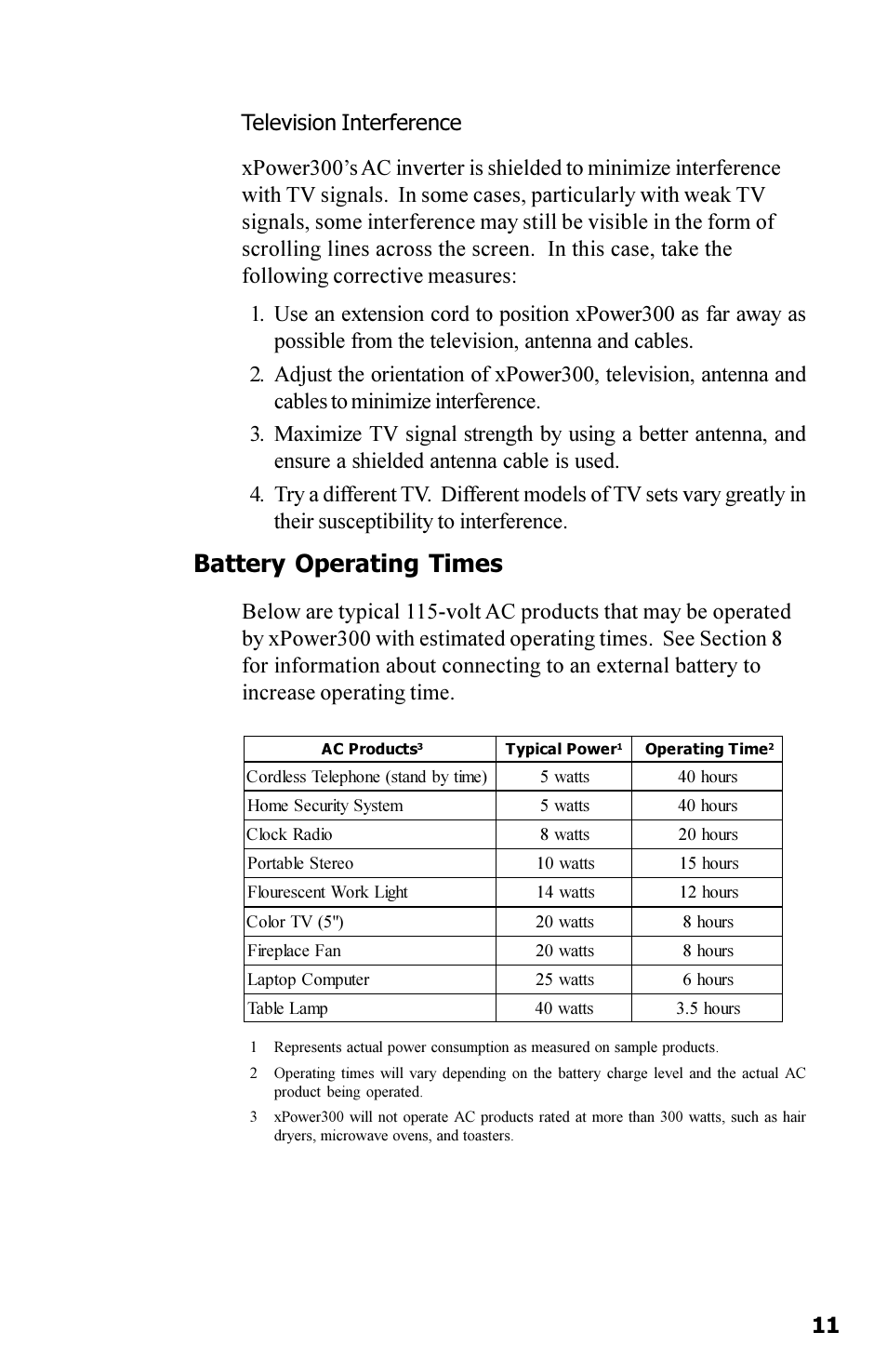 Television Interference

xPower300's AC inverter is shielded to minimize interference with TV signals. In some cases, particularly with weak TV signals, some interference may still be visible in the form of scrolling lines across the screen. In this case, take the following corrective measures:

1. Use an extension cord to position xPower300 as far away as possible from the television, antenna and cables.
2. Adjust the orientation of xPower300, television, antenna and cables to minimize interference.
3. Maximize TV signal strength by using a better antenna, and ensure a shielded antenna cable is used.
4. Try a different TV. Different models of TV sets vary greatly in their susceptibility to interference.

Battery Operating Times

Below are typical 115-volt AC products that may be operated by xPower300 with estimated operating times. See Section 8 for information about connecting to an external battery to increase operating time.

| AC Products$^3$ | Typical Power$^1$ | Operating Time$^2$ |
|---|---|---|
| Cordless Telephone (stand by time) | 5 watts | 40 hours |
| Home Security System | 5 watts | 40 hours |
| Clock Radio | 8 watts | 20 hours |
| Portable Stereo | 10 watts | 15 hours |
| Flourescent Work Light | 14 watts | 12 hours |
| Color TV (5") | 20 watts | 8 hours |
| Fireplace Fan | 20 watts | 8 hours |
| Laptop Computer | 25 watts | 6 hours |
| Table Lamp | 40 watts | 3.5 hours |

1 Represents actual power consumption as measured on sample products.
2 Operating times will vary depending on the battery charge level and the actual AC product being operated.
3 xPower300 will not operate AC products rated at more than 300 watts, such as hair dryers, microwave ovens, and toasters.

11